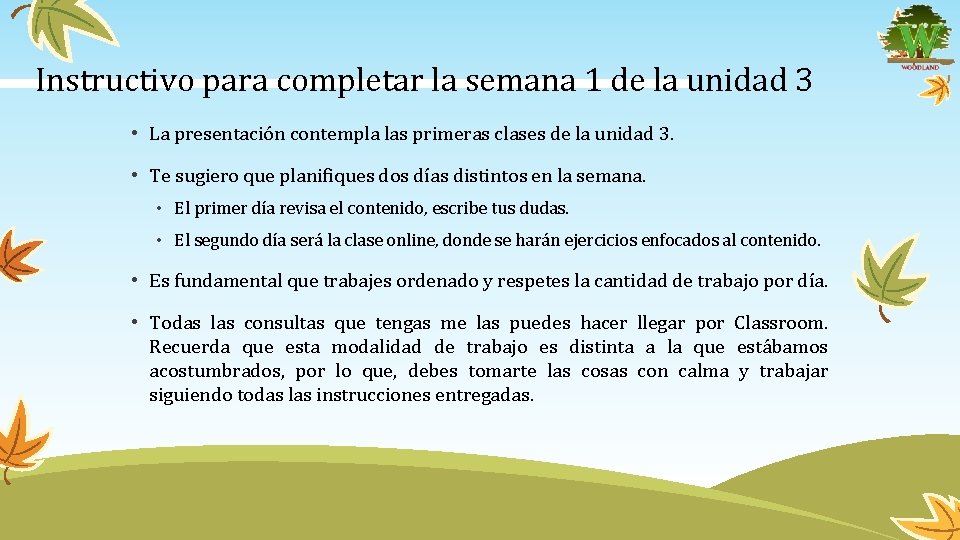 W
WOODLAND

Instructivo para completar la semana 1 de la unidad 3

• La presentación contempla las primeras clases de la unidad 3.

• Te sugiero que planifiques dos días distintos en la semana.

• El primer día revisa el contenido, escribe tus dudas.

• El segundo día será la clase online, donde se harán ejercicios enfocados al contenido.

• Es fundamental que trabajes ordenado y respetes la cantidad de trabajo por día.

• Todas las consultas que tengas me las puedes hacer llegar por Classroom. Recuerda que esta modalidad de trabajo es distinta a la que estábamos acostumbrados, por lo que, debes tomarte las cosas con calma y trabajar siguiendo todas las instrucciones entregadas.